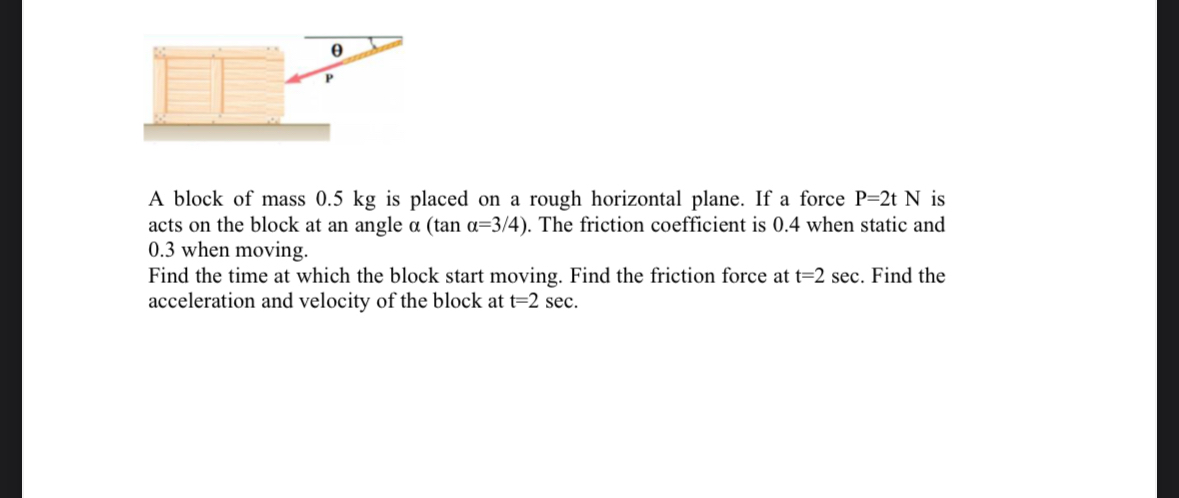 θ

P

A block of mass 0.5 kg is placed on a rough horizontal plane. If a force P=2t N is acts on the block at an angle α (tan α=3/4). The friction coefficient is 0.4 when static and 0.3 when moving.
Find the time at which the block start moving. Find the friction force at t=2 sec. Find the acceleration and velocity of the block at t=2 sec.